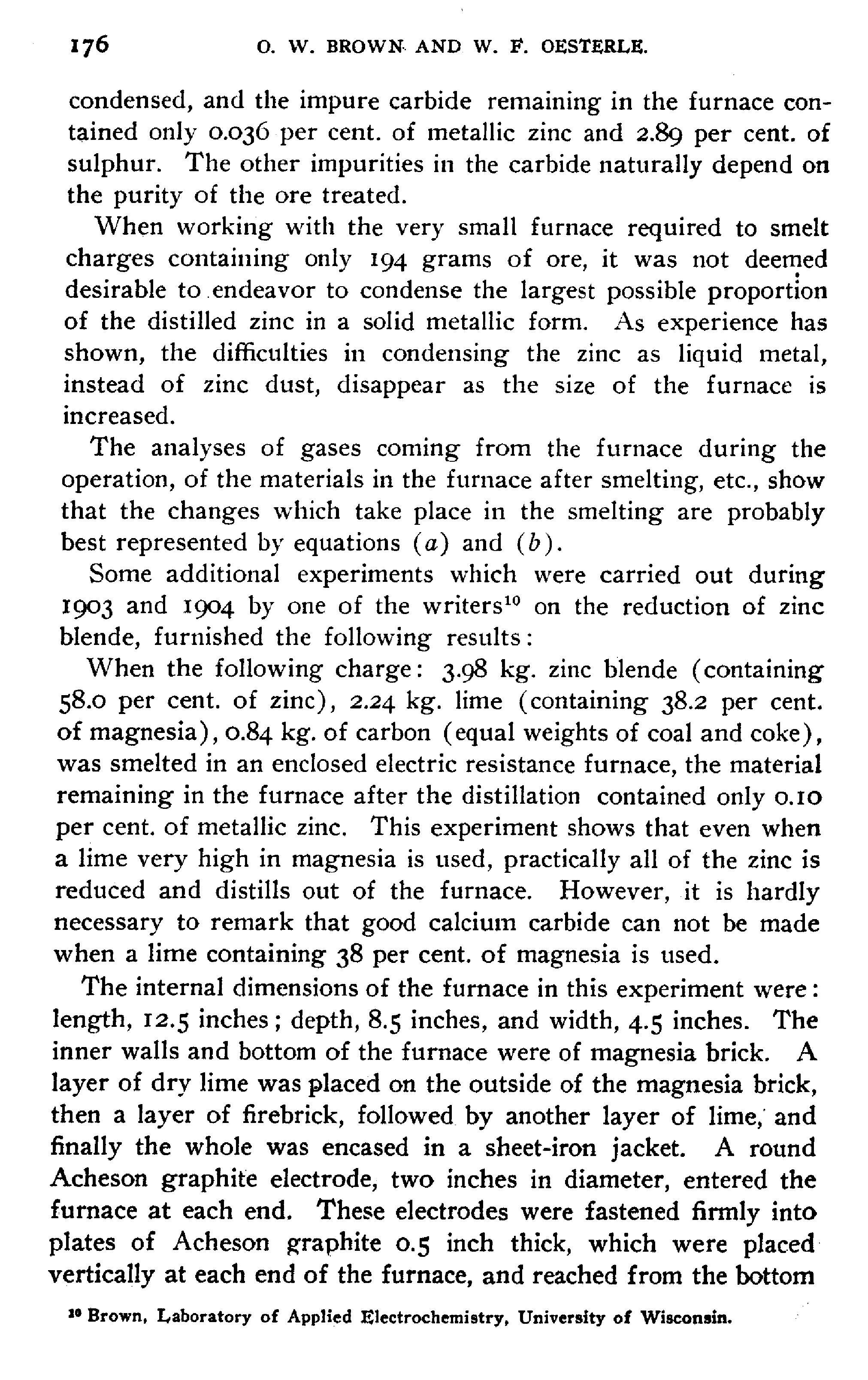 176 O. W. BROWN AND W. F. OESTERLE.

condensed, and the impure carbide remaining in the furnace contained only 0.036 per cent. of metallic zinc and 2.89 per cent. of sulphur. The other impurities in the carbide naturally depend on the purity of the ore treated.

When working with the very small furnace required to smelt charges containing only 194 grams of ore, it was not deemed desirable to endeavor to condense the largest possible proportion of the distilled zinc in a solid metallic form. As experience has shown, the difficulties in condensing the zinc as liquid metal, instead of zinc dust, disappear as the size of the furnace is increased.

The analyses of gases coming from the furnace during the operation, of the materials in the furnace after smelting, etc., show that the changes which take place in the smelting are probably best represented by equations ($a$) and ($b$).

Some additional experiments which were carried out during 1903 and 1904 by one of the writers$^{10}$ on the reduction of zinc blende, furnished the following results:

When the following charge: 3.98 kg. zinc blende (containing 58.0 per cent. of zinc), 2.24 kg. lime (containing 38.2 per cent. of magnesia), 0.84 kg. of carbon (equal weights of coal and coke), was smelted in an enclosed electric resistance furnace, the material remaining in the furnace after the distillation contained only 0.10 per cent. of metallic zinc. This experiment shows that even when a lime very high in magnesia is used, practically all of the zinc is reduced and distills out of the furnace. However, it is hardly necessary to remark that good calcium carbide can not be made when a lime containing 38 per cent. of magnesia is used.

The internal dimensions of the furnace in this experiment were: length, 12.5 inches; depth, 8.5 inches, and width, 4.5 inches. The inner walls and bottom of the furnace were of magnesia brick. A layer of dry lime was placed on the outside of the magnesia brick, then a layer of firebrick, followed by another layer of lime, and finally the whole was encased in a sheet-iron jacket. A round Acheson graphite electrode, two inches in diameter, entered the furnace at each end. These electrodes were fastened firmly into plates of Acheson graphite 0.5 inch thick, which were placed vertically at each end of the furnace, and reached from the bottom

$^{10}$ Brown, Laboratory of Applied Electrochemistry, University of Wisconsin.